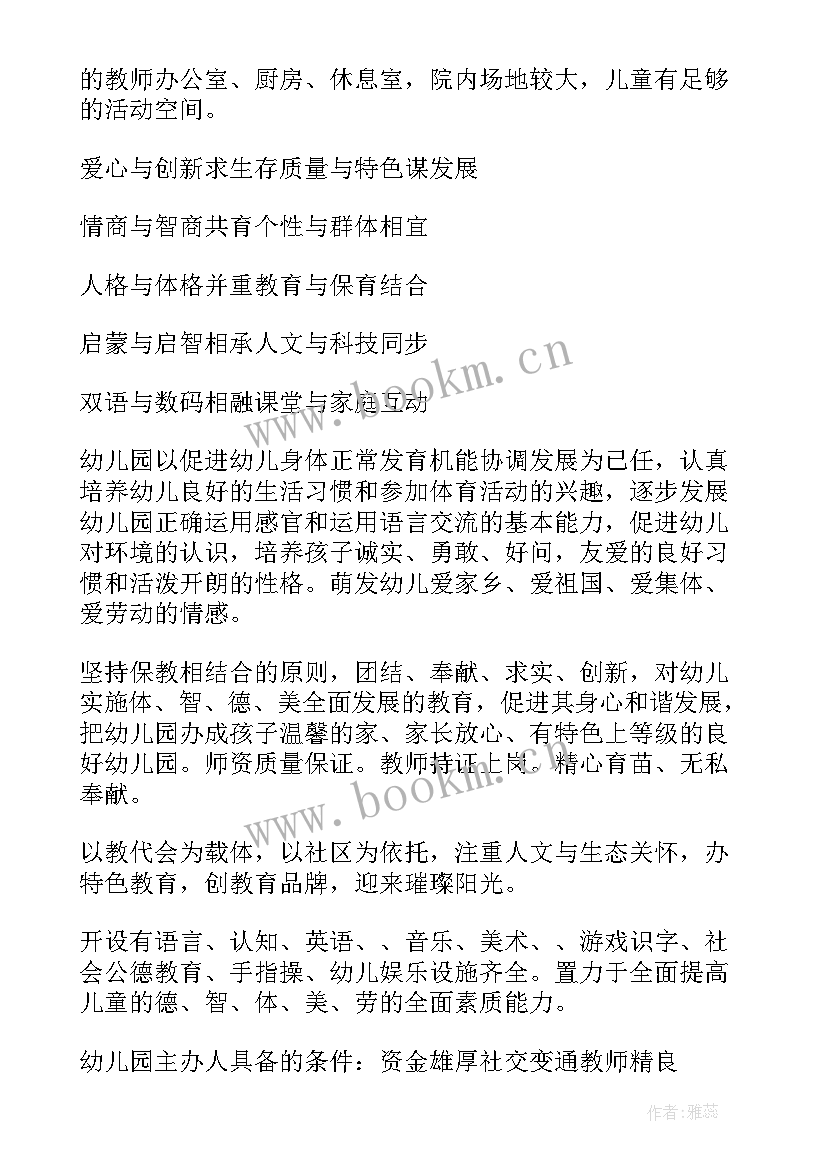 的教师办公室、厨房、休息室，院内场地较大，儿童有足够的活动空间。

爱心与创新求生存质量与特色谋发展

情商与智商共育个性与群体相宜

人格与体格并重教育与保育结合

启蒙与启智相承人文与科技同步

双语与数码相融课堂与家庭互动

幼儿园以促进幼儿身体正常发育机能协调发展为己任，认真培养幼儿良好的生活习惯和参加体育活动的兴趣，逐步发展幼儿园正确运用感官和运用语言交流的基本能力，促进幼儿对环境的认识，培养孩子诚实、勇敢、好问，友爱的良好习惯和活泼开朗的性格。萌发幼儿爱家乡、爱祖国、爱集体、爱劳动的情感。

坚持保教相结合的原则，团结、奉献、求实、创新，对幼儿实施体、智、德、美全面发展的教育，促进其身心和谐发展，把幼儿园办成孩子温馨的家、家长放心、有特色上等级的良好幼儿园。师资质量保证。教师持证上岗。精心育苗、无私奉献。

以教代会为载体，以社区为依托，注重人文与生态关怀，办特色教育，创教育品牌，迎来璀璨阳光。

开设有语言、认知、英语、、音乐、美术、、游戏识字、社会公德教育、手指操、幼儿娱乐设施齐全。置力于全面提高儿童的德、智、体、美、劳的全面素质能力。

幼儿园主办人具备的条件：资金雄厚社交变通教师精良

www.bookm.cn

www.bookm.cn

作者：雅蕊